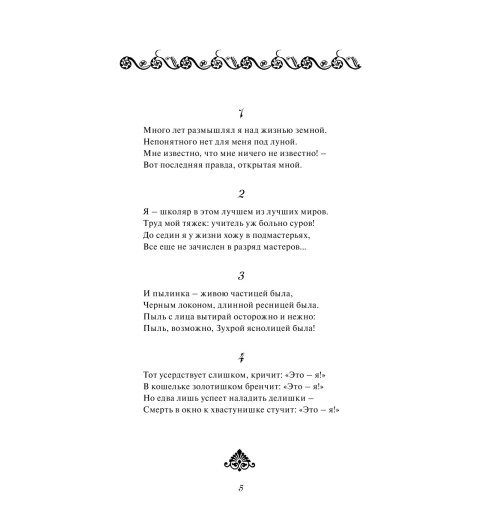 1

Много лет размышлял я над жизнью земной.
Непонятного нет для меня под луной.
Мне известно, что мне ничего не известно! –
Вот последняя правда, открытая мной.

2

Я – школяр в этом лучшем из лучших миров.
Труд мой тяжек: учитель уж больно суров!
До седин я у жизни хожу в подмастерьях,
Все еще не зачислен в разряд мастеров...

3

И пылинка – живою частицей была,
Черным локоном, длинной ресницей была.
Пыль с лица вытирай осторожно и нежно:
Пыль, возможно, Зухрой яснолицей была!

4

Тот усердствует слишком, кричит: «Это – я!»
В кошельке золотишком бренчит: «Это – я!»
Но едва лишь успеет наладить делишки –
Смерть в окно к хвастунишке стучит: «Это – я!»

5